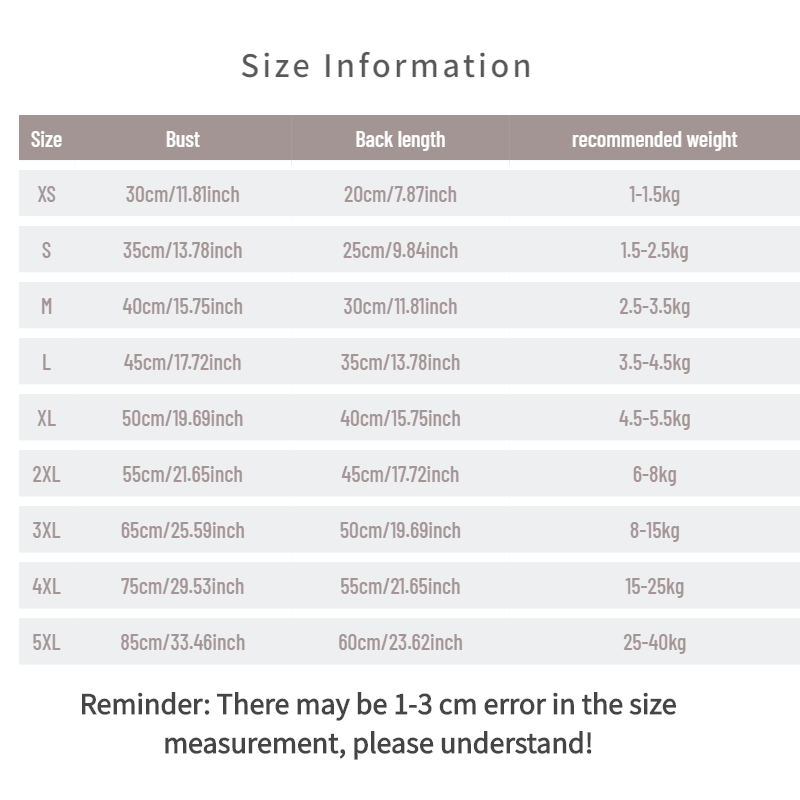 Size Information

| Size | Bust | Back length | recommended weight |
|---|---|---|---|
| XS | 30cm/11.81inch | 20cm/7.87inch | 1-1.5kg |
| S | 35cm/13.78inch | 25cm/9.84inch | 1.5-2.5kg |
| M | 40cm/15.75inch | 30cm/11.81inch | 2.5-3.5kg |
| L | 45cm/17.72inch | 35cm/13.78inch | 3.5-4.5kg |
| XL | 50cm/19.69inch | 40cm/15.75inch | 4.5-5.5kg |
| 2XL | 55cm/21.65inch | 45cm/17.72inch | 6-8kg |
| 3XL | 65cm/25.59inch | 50cm/19.69inch | 8-15kg |
| 4XL | 75cm/29.53inch | 55cm/21.65inch | 15-25kg |
| 5XL | 85cm/33.46inch | 60cm/23.62inch | 25-40kg |

Reminder: There may be 1-3 cm error in the size measurement, please understand!